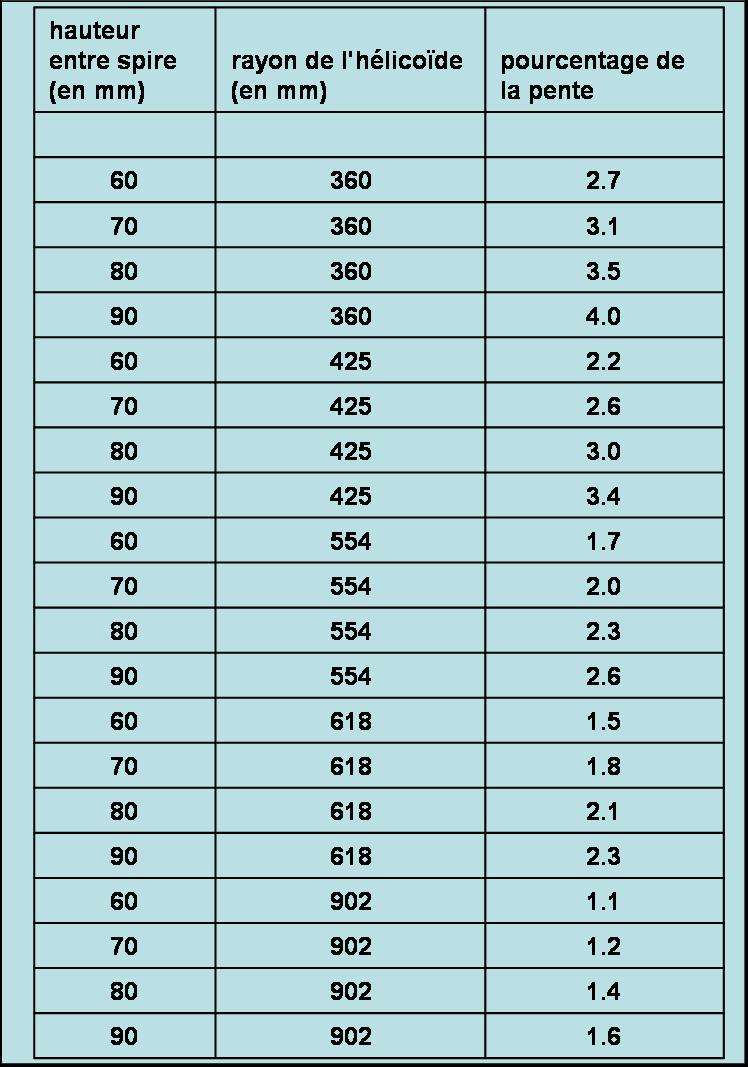 | hauteur entre spire (en mm) | rayon de l'hélicoïde (en mm) | pourcentage de la pente |
|---|---|---|
| | | |
| 60 | 360 | 2.7 |
| 70 | 360 | 3.1 |
| 80 | 360 | 3.5 |
| 90 | 360 | 4.0 |
| 60 | 425 | 2.2 |
| 70 | 425 | 2.6 |
| 80 | 425 | 3.0 |
| 90 | 425 | 3.4 |
| 60 | 554 | 1.7 |
| 70 | 554 | 2.0 |
| 80 | 554 | 2.3 |
| 90 | 554 | 2.6 |
| 60 | 618 | 1.5 |
| 70 | 618 | 1.8 |
| 80 | 618 | 2.1 |
| 90 | 618 | 2.3 |
| 60 | 902 | 1.1 |
| 70 | 902 | 1.2 |
| 80 | 902 | 1.4 |
| 90 | 902 | 1.6 |